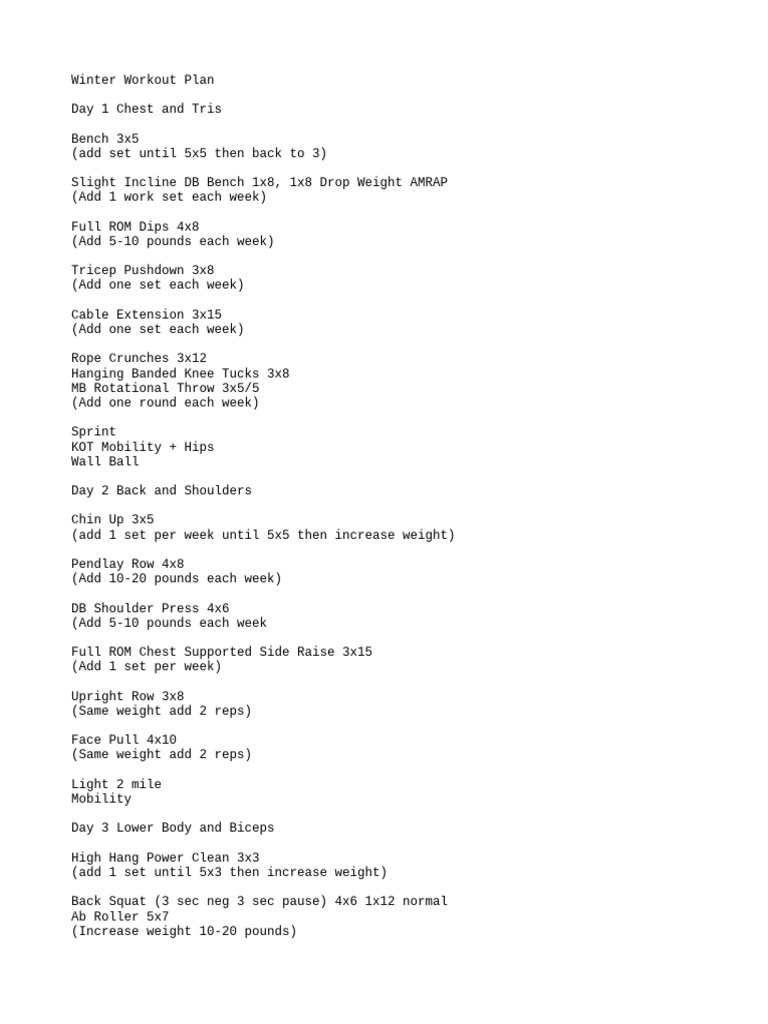 Winter Workout Plan

Day 1 Chest and Tris

Bench 3x5
(add set until 5x5 then back to 3)

Slight Incline DB Bench 1x8, 1x8 Drop Weight AMRAP
(Add 1 work set each week)

Full ROM Dips 4x8
(Add 5-10 pounds each week)

Tricep Pushdown 3x8
(Add one set each week)

Cable Extension 3x15
(Add one set each week)

Rope Crunches 3x12
Hanging Banded Knee Tucks 3x8
MB Rotational Throw 3x5/5
(Add one round each week)

Sprint
KOT Mobility + Hips
Wall Ball

Day 2 Back and Shoulders

Chin Up 3x5
(add 1 set per week until 5x5 then increase weight)

Pendlay Row 4x8
(Add 10-20 pounds each week)

DB Shoulder Press 4x6
(Add 5-10 pounds each week

Full ROM Chest Supported Side Raise 3x15
(Add 1 set per week)

Upright Row 3x8
(Same weight add 2 reps)

Face Pull 4x10
(Same weight add 2 reps)

Light 2 mile
Mobility

Day 3 Lower Body and Biceps

High Hang Power Clean 3x3
(add 1 set until 5x3 then increase weight)

Back Squat (3 sec neg 3 sec pause) 4x6 1x12 normal
Ab Roller 5x7
(Increase weight 10-20 pounds)